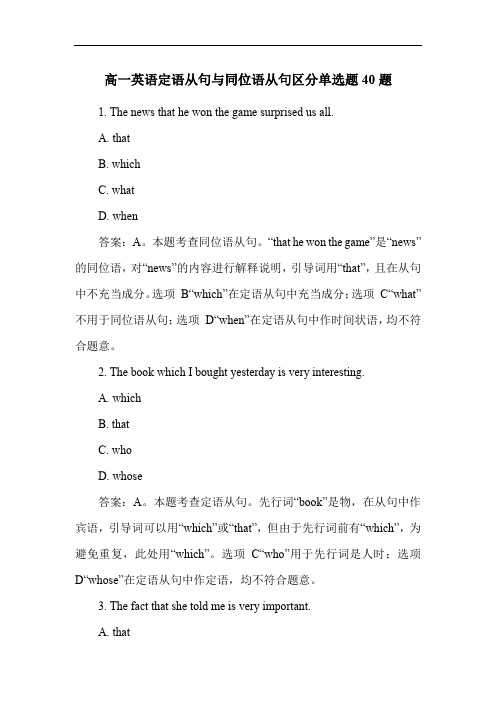 高一英语定语从句与同位语从句区分单选题 40 题

1. The news that he won the game surprised us all.

A. that

B. which

C. what

D. when

答案：A。本题考查同位语从句。“that he won the game”是“news”的同位语，对“news”的内容进行解释说明，引导词用“that”，且在从句中不充当成分。选项 B“which”在定语从句中充当成分；选项 C“what”不用于同位语从句；选项 D“when”在定语从句中作时间状语，均不符合题意。

2. The book which I bought yesterday is very interesting.

A. which

B. that

C. who

D. whose

答案：A。本题考查定语从句。先行词“book”是物，在从句中作宾语，引导词可以用“which”或“that”，但由于先行词前有“which”，为避免重复，此处用“which”。选项 C“who”用于先行词是人时；选项 D“whose”在定语从句中作定语，均不符合题意。

3. The fact that she told me is very important.

A. that